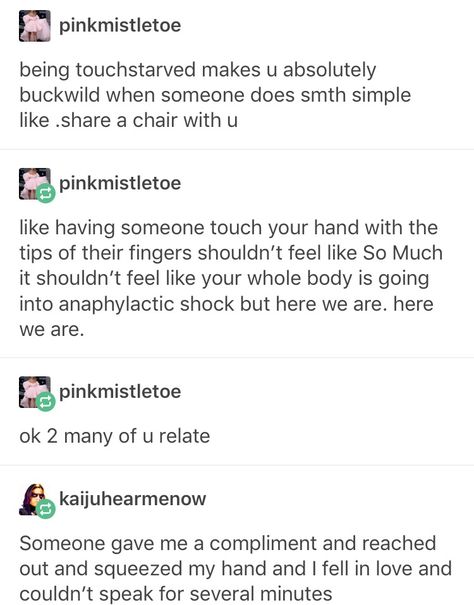 pinkmistletoe

being touchstarved makes u absolutely buckwild when someone does smth simple like .share a chair with u

pinkmistletoe

like having someone touch your hand with the tips of their fingers shouldn't feel like So Much it shouldn't feel like your whole body is going into anaphylactic shock but here we are. here we are.

pinkmistletoe

ok 2 many of u relate

kaijuhearmenow

Someone gave me a compliment and reached out and squeezed my hand and I fell in love and couldn't speak for several minutes